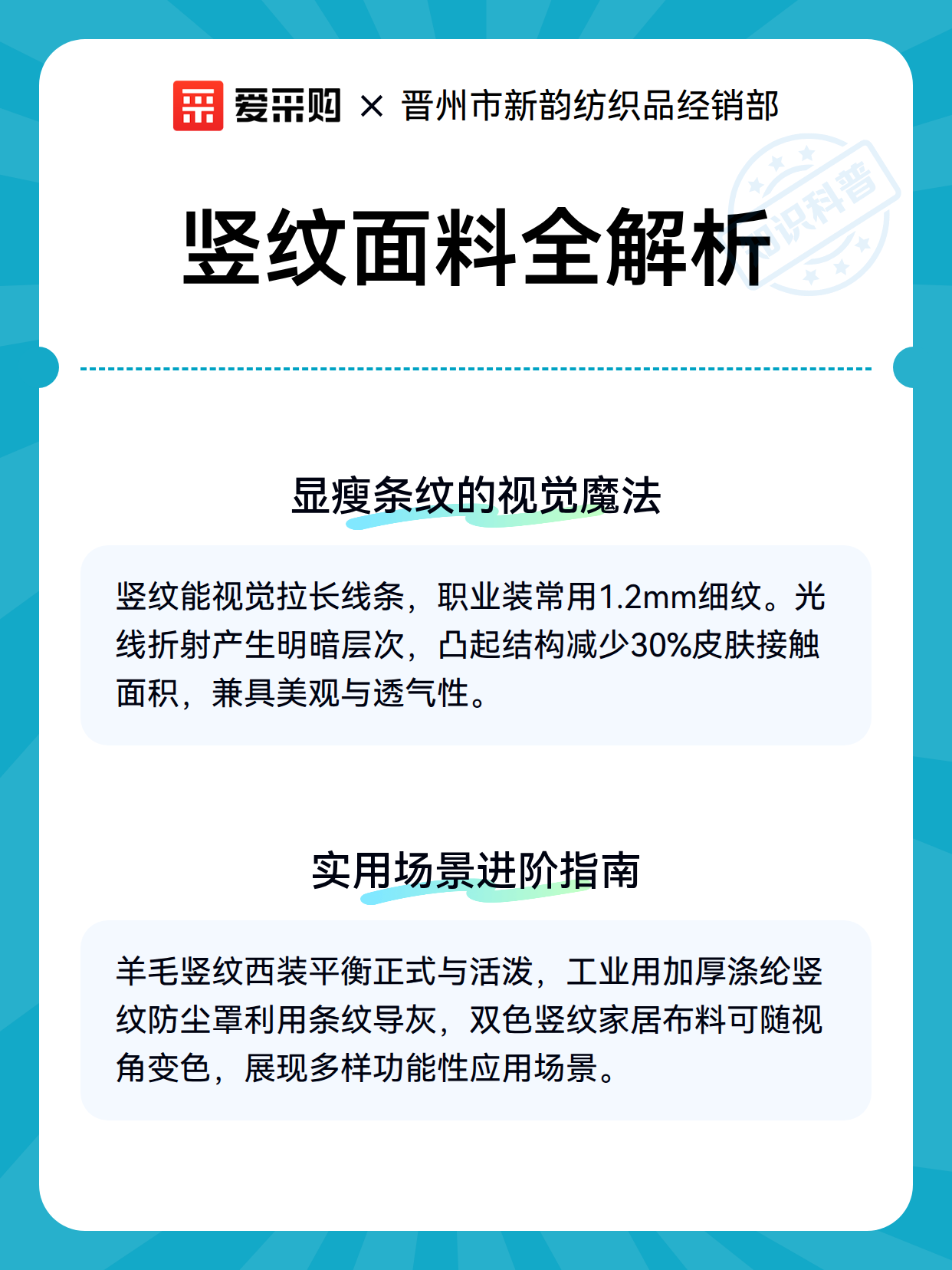 爱采购 × 晋州市新韵纺织品经销部

知识科普

竖纹面料全解析

显瘦条纹的视觉魔法

竖纹能视觉拉长线条，职业装常用1.2mm细纹。光线折射产生明暗层次，凸起结构减少30%皮肤接触面积，兼具美观与透气性。

实用场景进阶指南

羊毛竖纹西装平衡正式与活泼，工业用加厚涤纶竖纹防尘罩利用条纹导灰，双色竖纹家居布料可随视角变色，展现多样功能性应用场景。